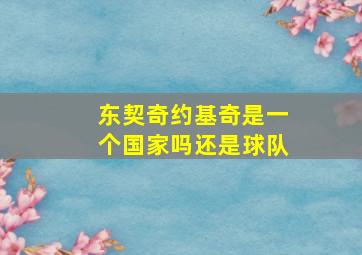 东契奇约基奇是一个国家吗还是球队